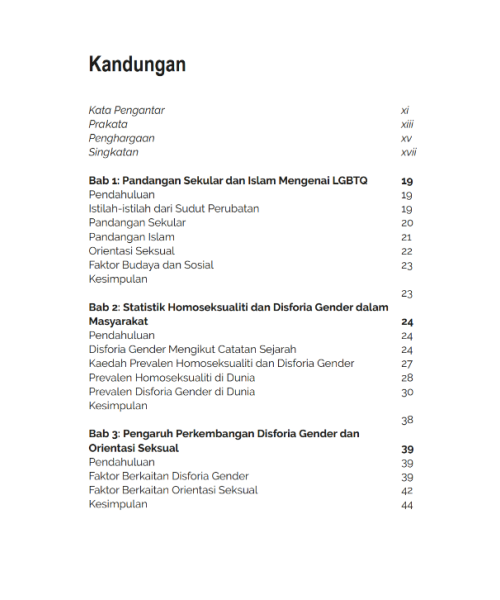 Kandungan

Kata Pengantar xi
Prakata xiii
Penghargaan xv
Singkatan xvii

Bab 1: Pandangan Sekular dan Islam Mengenai LGBTQ 19
Pendahuluan 19
Istilah-istilah dari Sudut Perubatan 19
Pandangan Sekular 20
Pandangan Islam 21
Orientasi Seksual 22
Faktor Budaya dan Sosial 23
Kesimpulan
23
Bab 2: Statistik Homoseksualiti dan Disforia Gender dalam Masyarakat 24
Pendahuluan 24
Disforia Gender Mengikut Catatan Sejarah 24
Kaedah Prevalen Homoseksualiti dan Disforia Gender 27
Prevalen Homoseksualiti di Dunia 28
Prevalen Disforia Gender di Dunia 30
Kesimpulan
38
Bab 3: Pengaruh Perkembangan Disforia Gender dan Orientasi Seksual 39
Pendahuluan 39
Faktor Berkaitan Disforia Gender 39
Faktor Berkaitan Orientasi Seksual 42
Kesimpulan 44